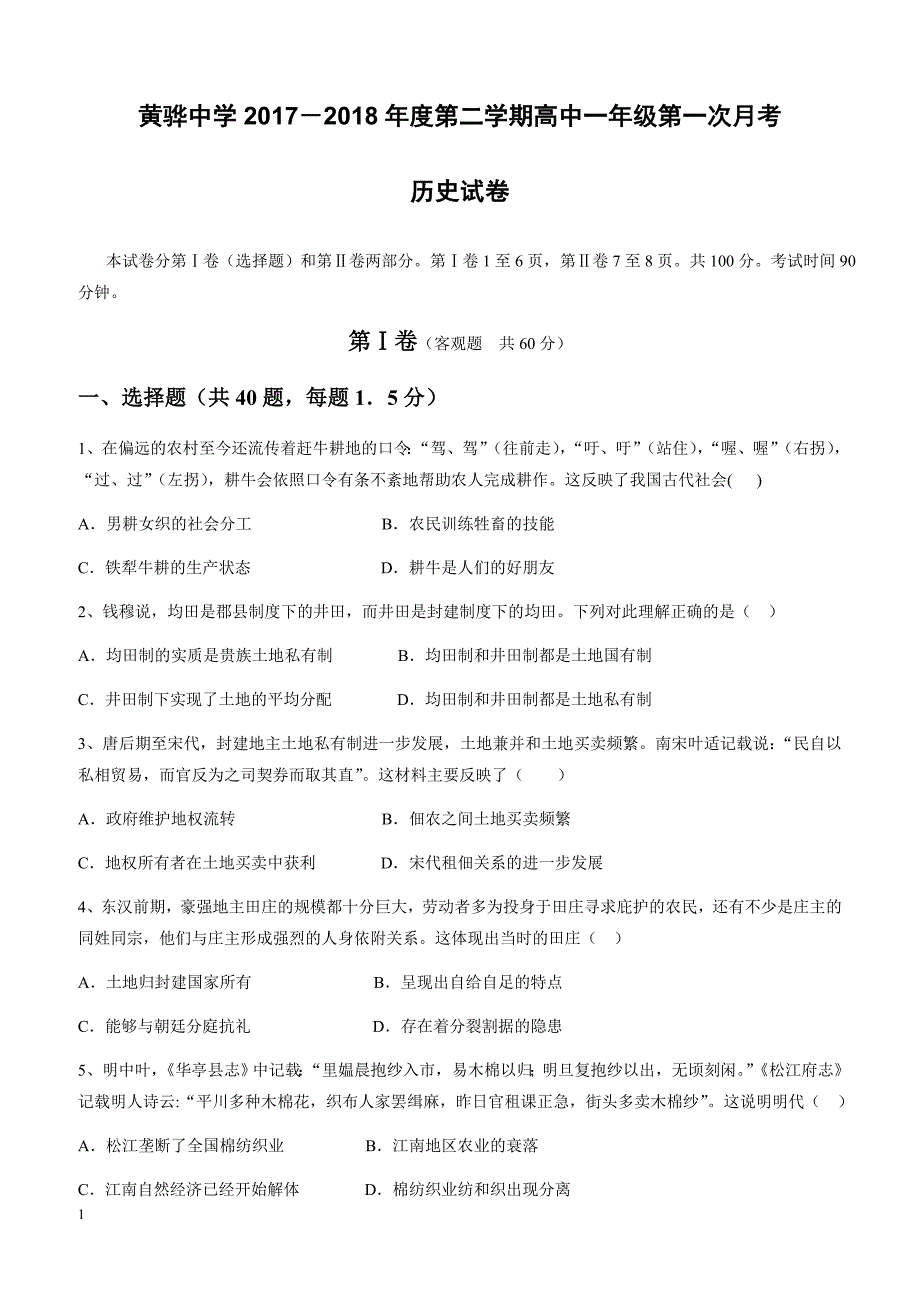 黄骅中学 2017－2018 年度第二学期高中一年级第一次月考

历史试卷

本试卷分第Ⅰ卷（选择题）和第Ⅱ卷两部分。第Ⅰ卷 1 至 6 页，第Ⅱ卷 7 至 8 页。共 100 分。考试时间 90 分钟。

第Ⅰ卷（客观题　共 60 分）

一、选择题（共 40 题，每题 1．5 分）

1、在偏远的农村至今还流传着赶牛耕地的口令:“驾、驾”（往前走），“吁、吁”（站住），“喔、喔”（右拐），“过、过”（左拐），耕牛会依照口令有条不紊地帮助农人完成耕作。这反映了我国古代社会(　)

A．男耕女织的社会分工　　B．农民训练牲畜的技能

C．铁犁牛耕的生产状态　　D．耕牛是人们的好朋友

2、钱穆说，均田是郡县制度下的井田，而井田是封建制度下的均田。下列对此理解正确的是（　）

A．均田制的实质是贵族土地私有制　　B．均田制和井田制都是土地国有制

C．井田制下实现了土地的平均分配　　D．均田制和井田制都是土地私有制

3、唐后期至宋代，封建地主土地私有制进一步发展，土地兼并和土地买卖频繁。南宋叶适记载说：“民自以私相贸易，而官反为之司契券而取其直”。这材料主要反映了（　）

A．政府维护地权流转　　B．佃农之间土地买卖频繁

C．地权所有者在土地买卖中获利　　D．宋代租佃关系的进一步发展

4、东汉前期，豪强地主田庄的规模都十分巨大，劳动者多为投身于田庄寻求庇护的农民，还有不少是庄主的同姓同宗，他们与庄主形成强烈的人身依附关系。这体现出当时的田庄（　）

A．土地归封建国家所有　　B．呈现出自给自足的特点

C．能够与朝廷分庭抗礼　　D．存在着分裂割据的隐患

5、明中叶，《华亭县志》中记载:“里媪晨抱纱入市，易木棉以归;明旦复抱纱以出，无顷刻闲。”《松江府志》记载明人诗云:“平川多种木棉花，织布人家罢缉麻，昨日官租课正急，街头多卖木棉纱”。这说明明代（　）

A．松江垄断了全国棉纺织业　　B．江南地区农业的衰落

C．江南自然经济已经开始解体　　D．棉纺织业纺和织出现分离

1